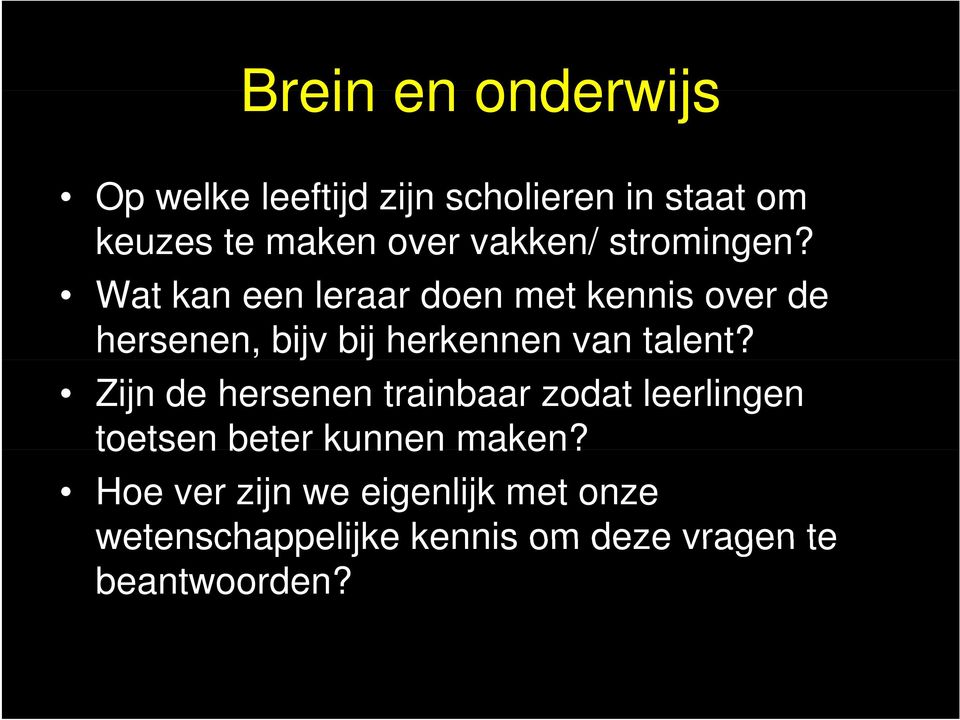 Brein en onderwijs

• Op welke leeftijd zijn scholieren in staat om keuzes te maken over vakken/ stromingen?
• Wat kan een leraar doen met kennis over de hersenen, bijv bij herkennen van talent?
• Zijn de hersenen trainbaar zodat leerlingen toetsen beter kunnen maken?
• Hoe ver zijn we eigenlijk met onze wetenschappelijke kennis om deze vragen te beantwoorden?